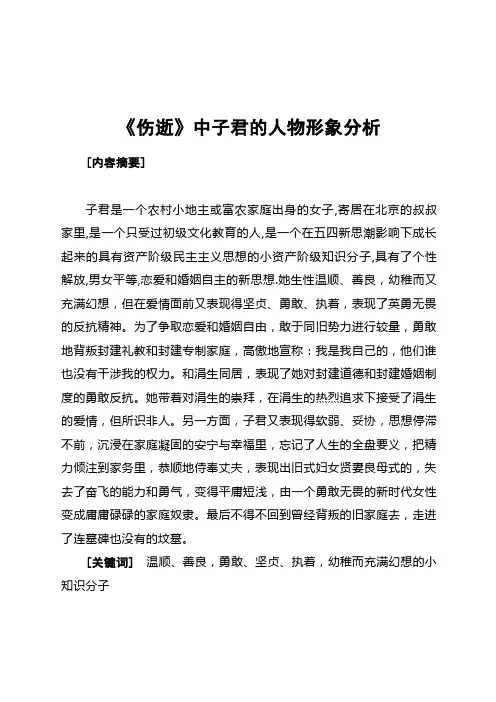 《伤逝》中子君的人物形象分析

［内容摘要］

子君是一个农村小地主或富农家庭出身的女子,寄居在北京的叔叔家里,是一个只受过初级文化教育的人,是一个在五四新思潮影响下成长起来的具有资产阶级民主主义思想的小资产阶级知识分子,具有了个性解放,男女平等,恋爱和婚姻自主的新思想.她生性温顺、善良，幼稚而又充满幻想，但在爱情面前又表现得坚贞、勇敢、执着，表现了英勇无畏的反抗精神。为了争取恋爱和婚姻自由，敢于同旧势力进行较量，勇敢地背叛封建礼教和封建专制家庭，高傲地宣称：我是我自己的，他们谁也没有干涉我的权力。和涓生同居，表现了她对封建道德和封建婚姻制度的勇敢反抗。她带着对涓生的崇拜，在涓生的热烈追求下接受了涓生的爱情，但所识非人。另一方面，子君又表现得软弱、妥协，思想停滞不前，沉浸在家庭凝固的安宁与幸福里，忘记了人生的全盘要义，把精力倾注到家务里，恭顺地侍奉丈夫，表现出旧式妇女贤妻良母式的，失去了奋飞的能力和勇气，变得平庸短浅，由一个勇敢无畏的新时代女性变成庸庸碌碌的家庭奴隶。最后不得不回到曾经背叛的旧家庭去，走进了连墓碑也没有的坟墓。

［关键词］ 温顺、善良，勇敢、坚贞、执着，幼稚而充满幻想的小知识分子